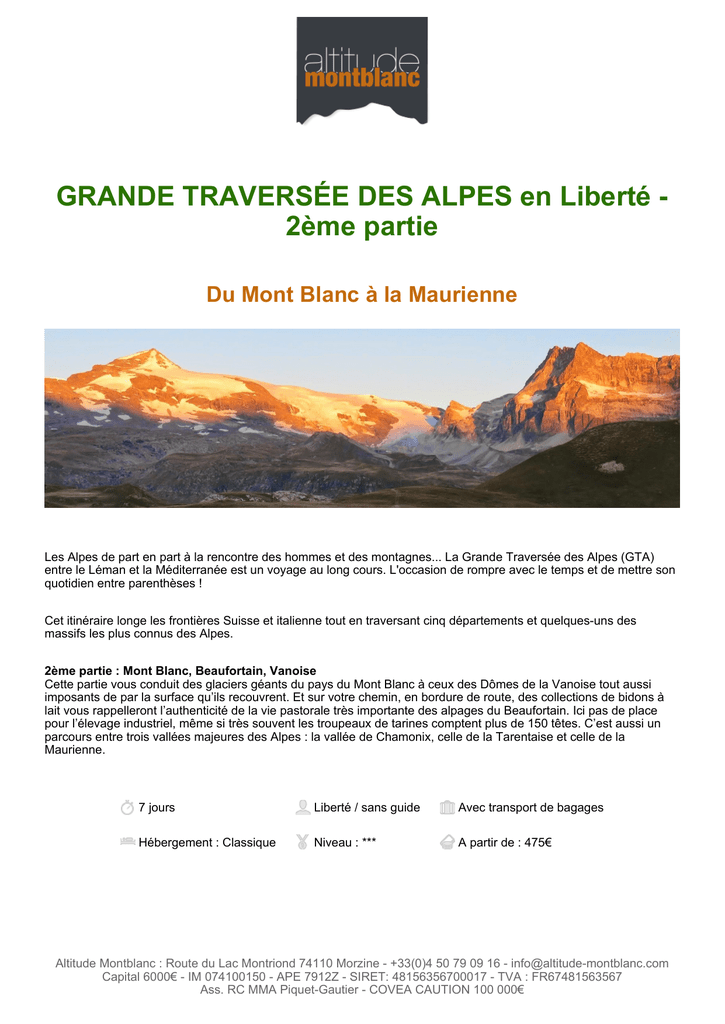 altitude
montblanc

GRANDE TRAVERSÉE DES ALPES en Liberté - 2ème partie

Du Mont Blanc à la Maurienne

Les Alpes de part en part à la rencontre des hommes et des montagnes... La Grande Traversée des Alpes (GTA) entre le Léman et la Méditerranée est un voyage au long cours. L'occasion de rompre avec le temps et de mettre son quotidien entre parenthèses !

Cet itinéraire longe les frontières Suisse et italienne tout en traversant cinq départements et quelques-uns des massifs les plus connus des Alpes.

2ème partie : Mont Blanc, Beaufortain, Vanoise
Cette partie vous conduit des glaciers géants du pays du Mont Blanc à ceux des Dômes de la Vanoise tout aussi imposants de par la surface qu'ils recouvrent. Et sur votre chemin, en bordure de route, des collections de bidons à lait vous rappelleront l'authenticité de la vie pastorale très importante des alpages du Beaufortain. Ici pas de place pour l'élevage industriel, même si très souvent les troupeaux de tarines comptent plus de 150 têtes. C'est aussi un parcours entre trois vallées majeures des Alpes : la vallée de Chamonix, celle de la Tarentaise et celle de la Maurienne.

7 jours
Liberté / sans guide
Avec transport de bagages
Hébergement : Classique
Niveau : ***
A partir de : 475€

Altitude Montblanc : Route du Lac Montriond 74110 Morzine - +33(0)4 50 79 09 16 - info@altitude-montblanc.com
Capital 6000€ - IM 074100150 - APE 7912Z - SIRET: 48156356700017 - TVA : FR67481563567
Ass. RC MMA Piquet-Gautier - COVEA CAUTION 100 000€